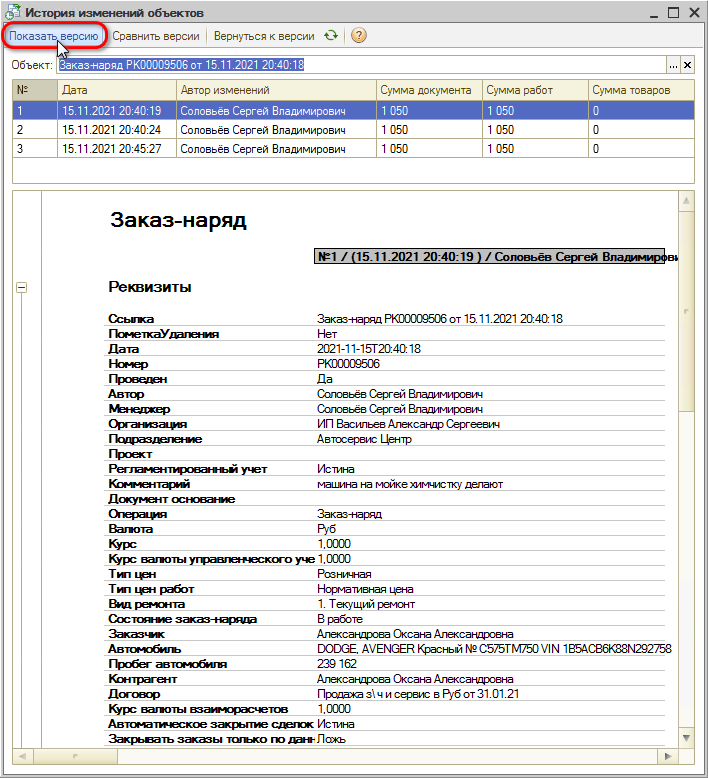 История изменений объектов

Показать версию | Сравнить версии | Вернуться к версии

Объект: Заказ-наряд РК00009506 от 15.11.2021 20:40:18

| № | Дата | Автор изменений | Сумма документа | Сумма работ | Сумма товаров |
|---|---|---|---|---|---|
| 1 | 15.11.2021 20:40:19 | Соловьёв Сергей Владимирович | 1 050 | 1 050 | 0 |
| 2 | 15.11.2021 20:40:24 | Соловьёв Сергей Владимирович | 1 050 | 1 050 | 0 |
| 3 | 15.11.2021 20:45:27 | Соловьёв Сергей Владимирович | 1 050 | 1 050 | 0 |

Заказ-наряд

№1 / (15.11.2021 20:40:19 ) / Соловьёв Сергей Владимирови

Реквизиты

| | |
|---|---|
| Ссылка | Заказ-наряд РК00009506 от 15.11.2021 20:40:18 |
| ПометкаУдаления | Нет |
| Дата | 2021-11-15T20:40:18 |
| Номер | РК00009506 |
| Проведен | Да |
| Автор | Соловьёв Сергей Владимирович |
| Менеджер | Соловьёв Сергей Владимирович |
| Организация | ИП Васильев Александр Сергеевич |
| Подразделение | Автосервис Центр |
| Проект | |
| Регламентированный учет | Истина |
| Комментарий | машина на мойке химчистку делают |
| Документ основание | |
| Операция | Заказ-наряд |
| Валюта | Руб |
| Курс | 1,0000 |
| Курс валюты управленческого уче | 1,0000 |
| Тип цен | Розничная |
| Тип цен работ | Нормативная цена |
| Вид ремонта | 1. Текущий ремонт |
| Состояние заказ-наряда | В работе |
| Заказчик | Александрова Оксана Александровна |
| Автомобиль | DODGE, AVENGER Красный № С575ТМ750 VIN 1B5ACB6K88N292758 |
| Пробег автомобиля | 239 162 |
| Контрагент | Александрова Оксана Александровна |
| Договор | Продажа з\ч и сервис в Руб от 31.01.21 |
| Курс валюты взаиморасчетов | 1,0000 |
| Автоматическое закрытие сделок | Истина |
| Закрывать заказы только по данн | Ложь |